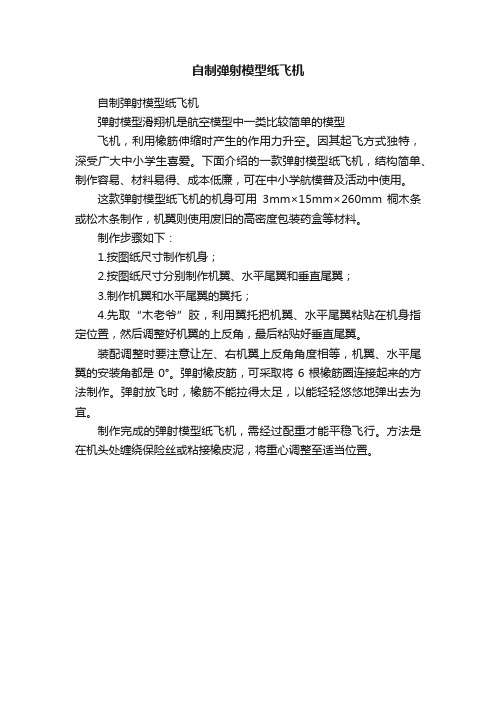 自制弹射模型纸飞机

自制弹射模型纸飞机

弹射模型滑翔机是航空模型中一类比较简单的模型

飞机，利用橡筋伸缩时产生的作用力升空。因其起飞方式独特，深受广大中小学生喜爱。下面介绍的一款弹射模型纸飞机，结构简单、制作容易、材料易得、成本低廉，可在中小学航模普及活动中使用。

这款弹射模型纸飞机的机身可用 3mm×15mm×260mm 桐木条或松木条制作，机翼则使用废旧的高密度包装药盒等材料。

制作步骤如下：

1.按图纸尺寸制作机身；

2.按图纸尺寸分别制作机翼、水平尾翼和垂直尾翼；

3.制作机翼和水平尾翼的翼托；

4.先取“木老爷”胶，利用翼托把机翼、水平尾翼粘贴在机身指定位置，然后调整好机翼的上反角，最后粘贴好垂直尾翼。

装配调整时要注意让左、右机翼上反角角度相等，机翼、水平尾翼的安装角都是 0°。弹射橡皮筋，可采取将 6 根橡筋圈连接起来的方法制作。弹射放飞时，橡筋不能拉得太足，以能轻轻悠悠地弹出去为宜。

制作完成的弹射模型纸飞机，需经过配重才能平稳飞行。方法是在机头处缠绕保险丝或粘接橡皮泥，将重心调整至适当位置。